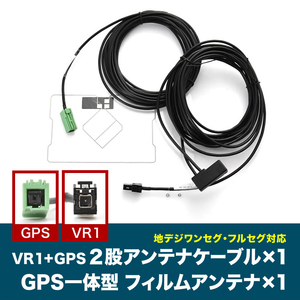 GPS

VR1

地デジワンセグ・フルセグ対応

VR1+GPS 2股アンテナケーブル×1

GPS一体型 フィルムアンテナ×1